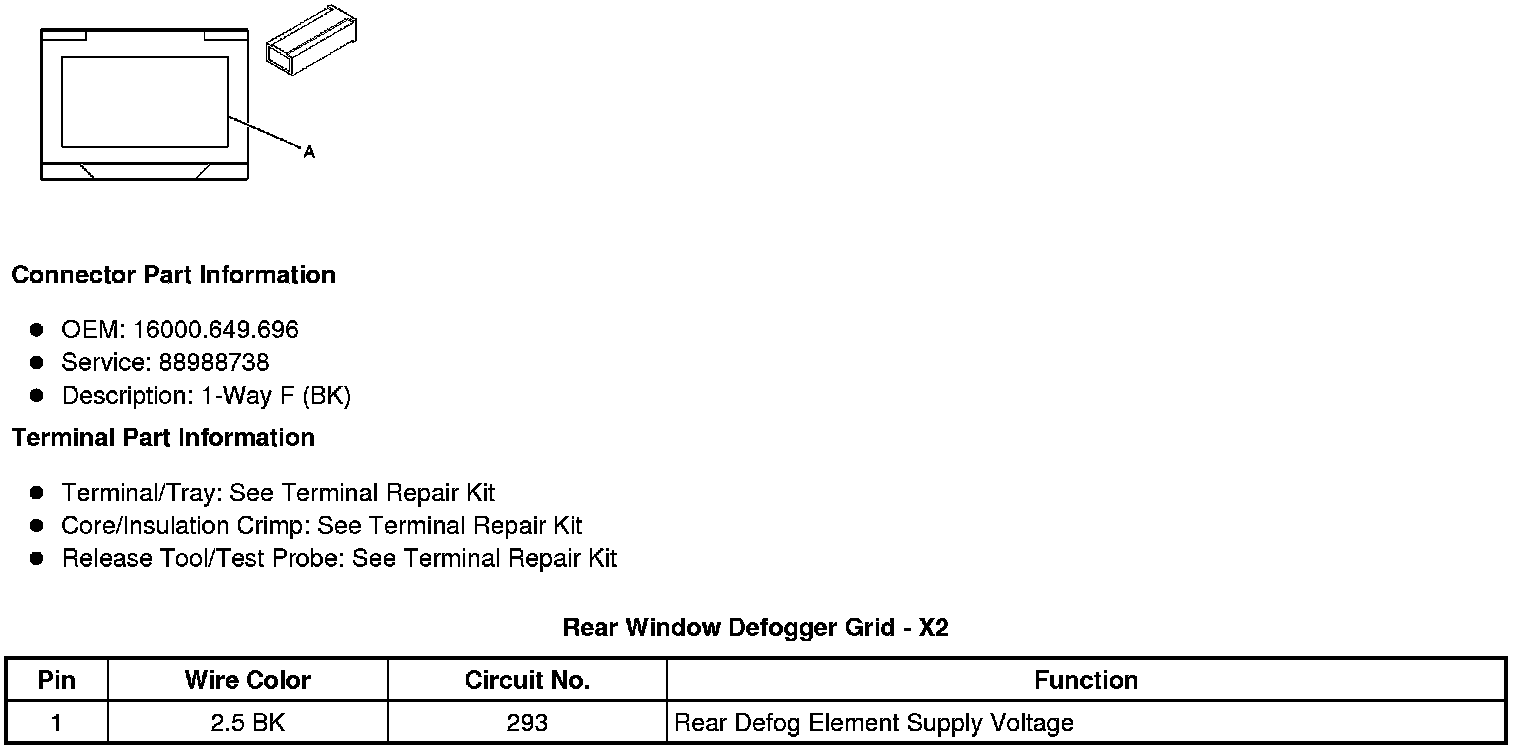 A

Connector Part Information

• OEM: 16000.649.696
• Service: 88988738
• Description: 1-Way F (BK)

Terminal Part Information

• Terminal/Tray: See Terminal Repair Kit
• Core/Insulation Crimp: See Terminal Repair Kit
• Release Tool/Test Probe: See Terminal Repair Kit

Rear Window Defogger Grid - X2

| Pin | Wire Color | Circuit No. | Function |
|---|---|---|---|
| 1 | 2.5 BK | 293 | Rear Defog Element Supply Voltage |